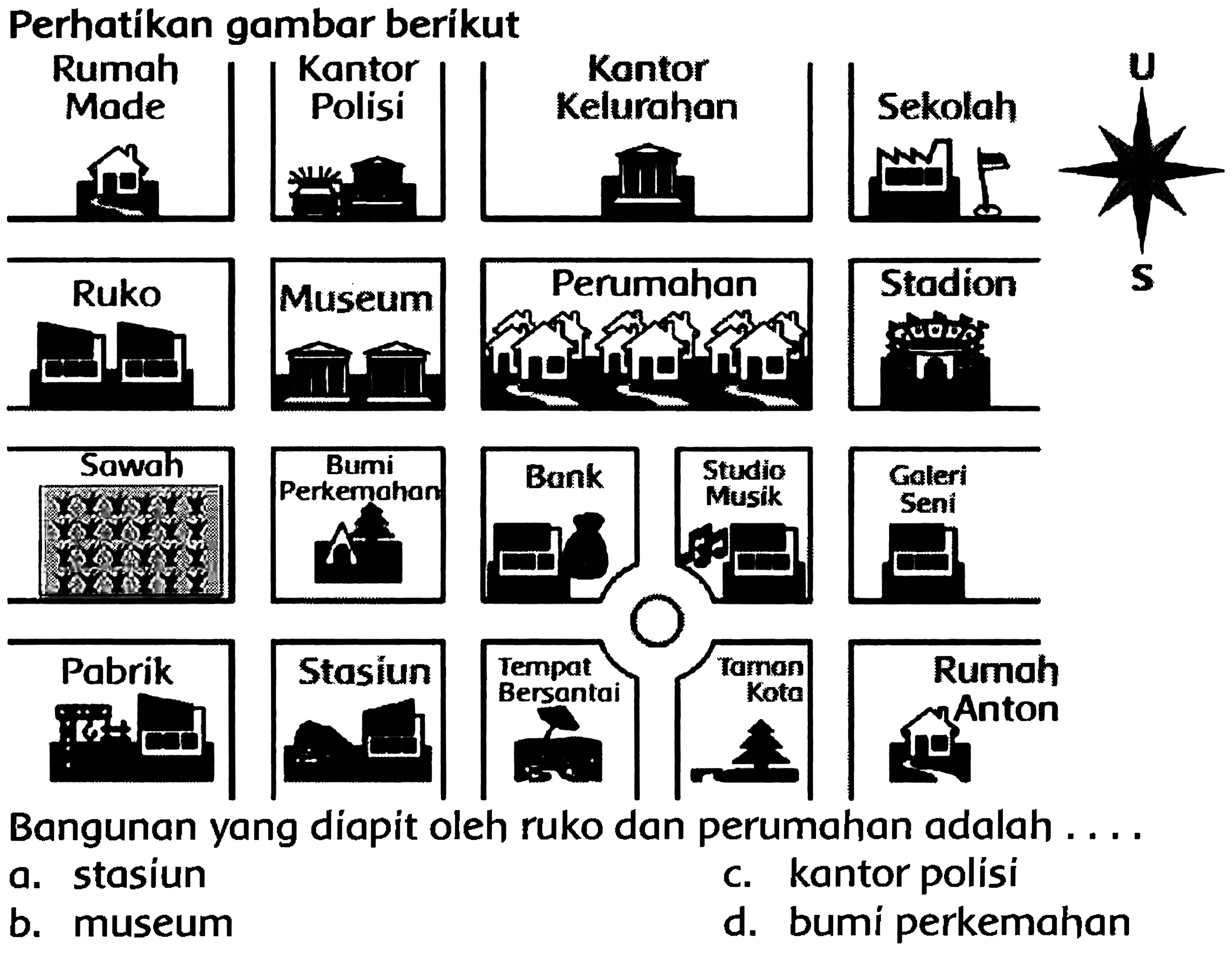 Perhatikan gambar berikut

Rumah Made

Kantor Polisi

Kantor Kelurahan

Sekolah

U

S

Ruko

Museum

Perumahan

Stadion

Sawah

Bumi Perkemahan

Bank

Studio Musik

Galeri Seni

Pabrik

Stasiun

Tempat Bersantai

Taman Kota

Rumah Anton

Bangunan yang diapit oleh ruko dan perumahan adalah . . . .

a. stasiun

b. museum

c. kantor polisi

d. bumi perkemahan